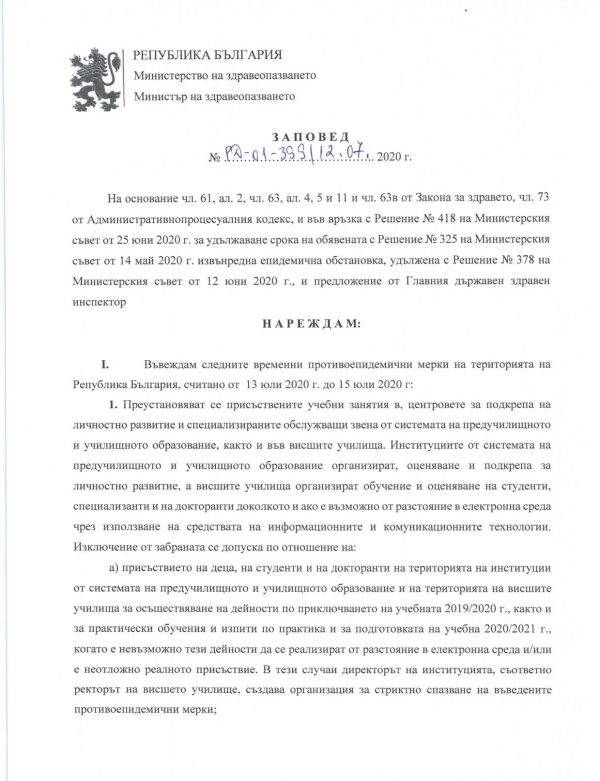 РЕПУБЛИКА БЪЛГАРИЯ
Министерство на здравеопазването
Министър на здравеопазването

ЗАПОВЕД
№ РД-01-393/12.07. 2020 г.

На основание чл. 61, ал. 2, чл. 63, ал. 4, 5 и 11 и чл. 63в от Закона за здравето, чл. 73 от Административнопроцесуалния кодекс, и във връзка с Решение № 418 на Министерския съвет от 25 юни 2020 г. за удължаване срока на обявената с Решение № 325 на Министерския съвет от 14 май 2020 г. извънредна епидемична обстановка, удължена с Решение № 378 на Министерския съвет от 12 юни 2020 г., и предложение от Главния държавен здравен инспектор

НАРЕЖДАМ:

I. Въвеждам следните временни противоепидемични мерки на територията на Република България, считано от 13 юли 2020 г. до 15 юли 2020 г:

1. Преустановяват се присъствените учебни занятия в, центровете за подкрепа на личностно развитие и специализираните обслужващи звена от системата на предучилищното и училищното образование, както и във висшите училища. Институциите от системата на предучилищното и училищното образование организират, оценяване и подкрепа за личностно развитие, а висшите училища организират обучение и оценяване на студенти, специализанти и на докторанти доколкото и ако е възможно от разстояние в електронна среда чрез използване на средствата на информационните и комуникационните технологии. Изключение от забраната се допуска по отношение на:

а) присъствието на деца, на студенти и на докторанти на територията на институции от системата на предучилищното и училищното образование и на територията на висшите училища за осъществяване на дейности по приключването на учебната 2019/2020 г., както и за практически обучения и изпити по практика и за подготовката на учебна 2020/2021 г., когато е невъзможно тези дейности да се реализират от разстояние в електронна среда и/или е неотложно реалното присъствие. В тези случаи директорът на институцията, съответно ректорът на висшето училище, създава организация за стриктно спазване на въведените противоепидемични мерки;